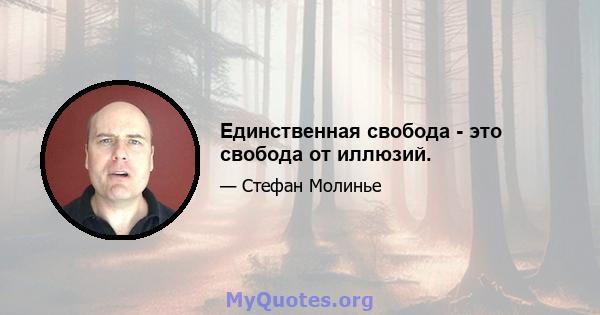 Единственная свобода - это свобода от иллюзий.

— Стефан Молинье

MyQuotes.org